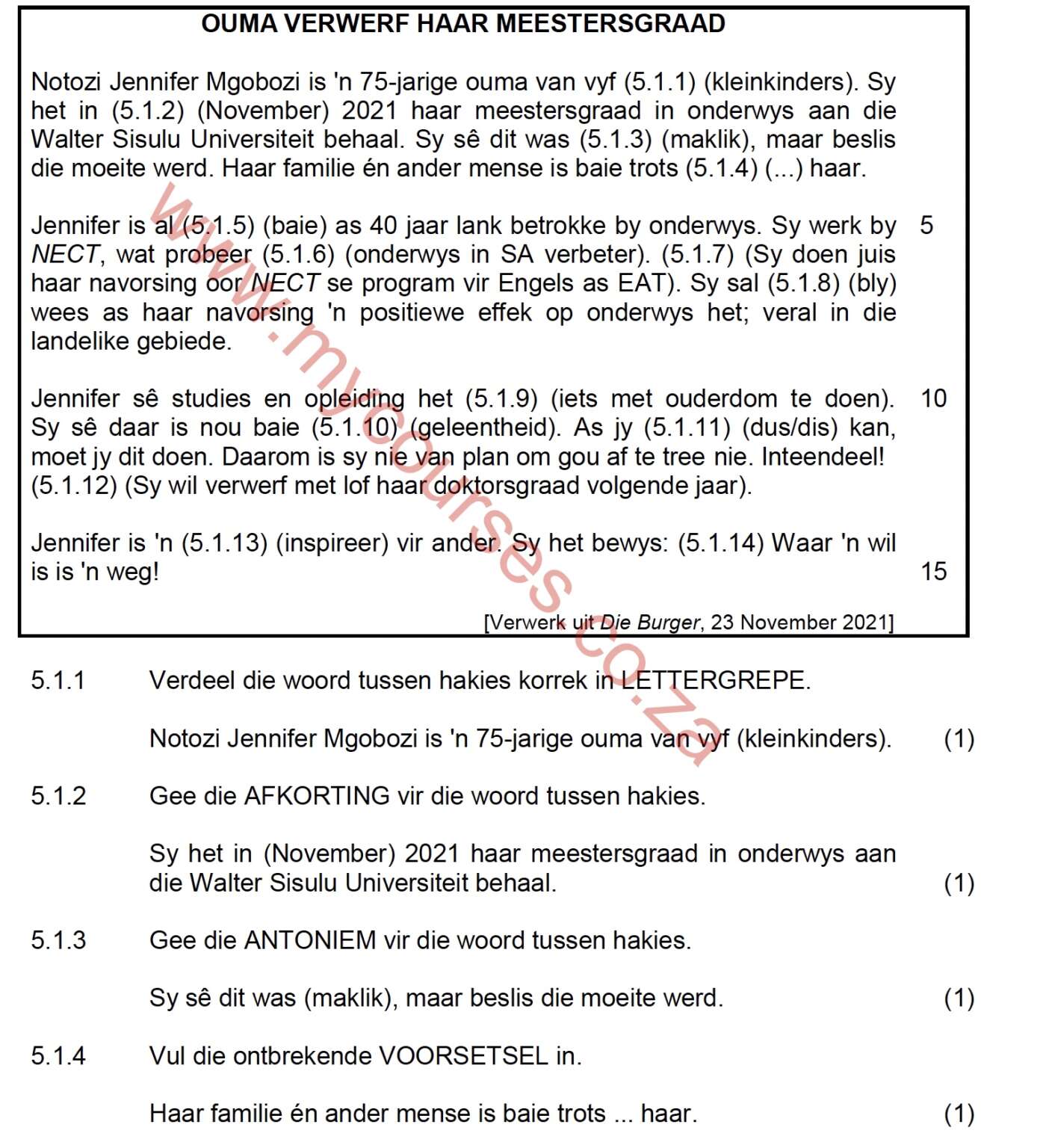 OUMA VERWERF HAAR MEESTERSGRAAD

Notozi Jennifer Mgobozi is 'n 75-jarige ouma van vyf (5.1.1) (kleinkinders). Sy het in (5.1.2) (November) 2021 haar meestersgraad in onderwys aan die Walter Sisulu Universiteit behaal. Sy sê dit was (5.1.3) (maklik), maar beslis die moeite werd. Haar familie én ander mense is baie trots (5.1.4) (...) haar.

Jennifer is al (5.1.5) (baie) as 40 jaar lank betrokke by onderwys. Sy werk by NECT, wat probeer (5.1.6) (onderwys in SA verbeter). (5.1.7) (Sy doen juis haar navorsing oor NECT se program vir Engels as EAT). Sy sal (5.1.8) (bly) wees as haar navorsing 'n positiewe effek op onderwys het; veral in die landelike gebiede. 5

Jennifer sê studies en opleiding het (5.1.9) (iets met ouderdom te doen). Sy sê daar is nou baie (5.1.10) (geleentheid). As jy (5.1.11) (dus/dis) kan, moet jy dit doen. Daarom is sy nie van plan om gou af te tree nie. Inteendeel! (5.1.12) (Sy wil verwerf met lof haar doktorsgraad volgende jaar). 10

Jennifer is 'n (5.1.13) (inspireer) vir ander. Sy het bewys: (5.1.14) Waar 'n wil is is 'n weg! 15

[Verwerk uit Die Burger, 23 November 2021]

5.1.1 Verdeel die woord tussen hakies korrek in LETTERGREPE.

Notozi Jennifer Mgobozi is 'n 75-jarige ouma van vyf (kleinkinders). (1)

5.1.2 Gee die AFKORTING vir die woord tussen hakies.

Sy het in (November) 2021 haar meestersgraad in onderwys aan die Walter Sisulu Universiteit behaal. (1)

5.1.3 Gee die ANTONIEM vir die woord tussen hakies.

Sy sê dit was (maklik), maar beslis die moeite werd. (1)

5.1.4 Vul die ontbrekende VOORSETSEL in.

Haar familie én ander mense is baie trots ... haar. (1)

www.mycourses.co.za